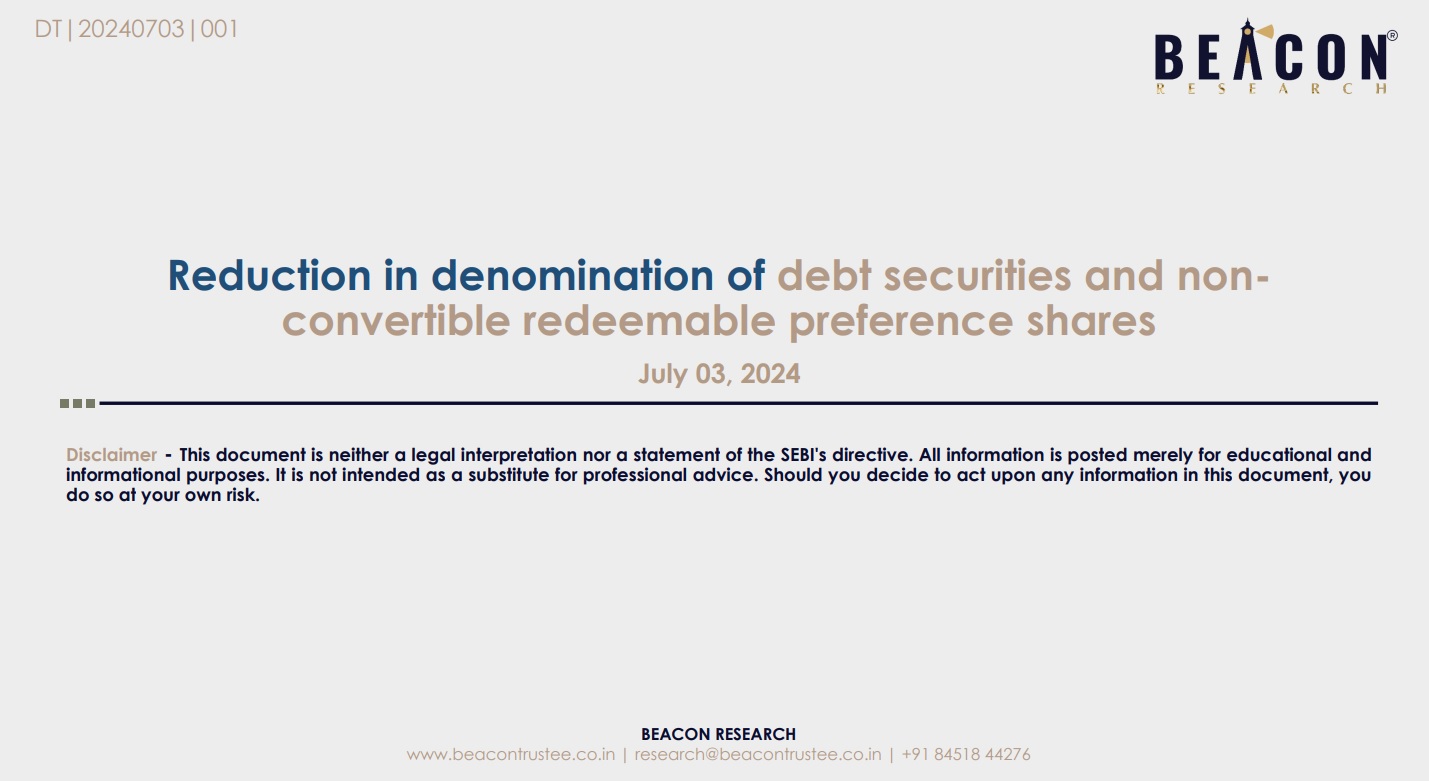 DT | 20240703 | 001

BEACON®
RESEARCH

Reduction in denomination of debt securities and non-convertible redeemable preference shares

July 03, 2024

Disclaimer - This document is neither a legal interpretation nor a statement of the SEBI's directive. All information is posted merely for educational and informational purposes. It is not intended as a substitute for professional advice. Should you decide to act upon any information in this document, you do so at your own risk.

BEACON RESEARCH
www.beacontrustee.co.in | research@beacontrustee.co.in | +91 84518 44276